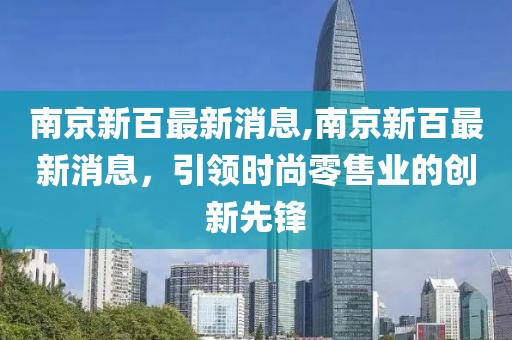 南京新百最新消息,南京新百最新消息，引领时尚零售业的创新先锋